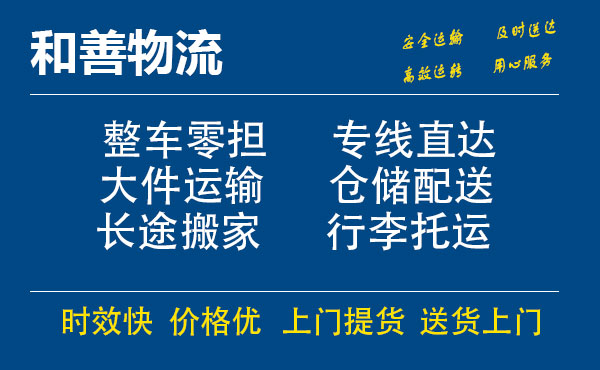 和善物流

安全运输 及时送达
高效运转 用心服务

整车零担 专线直达
大件运输 仓储配送
长途搬家 行李托运

时效快 价格优 上门提货 送货上门